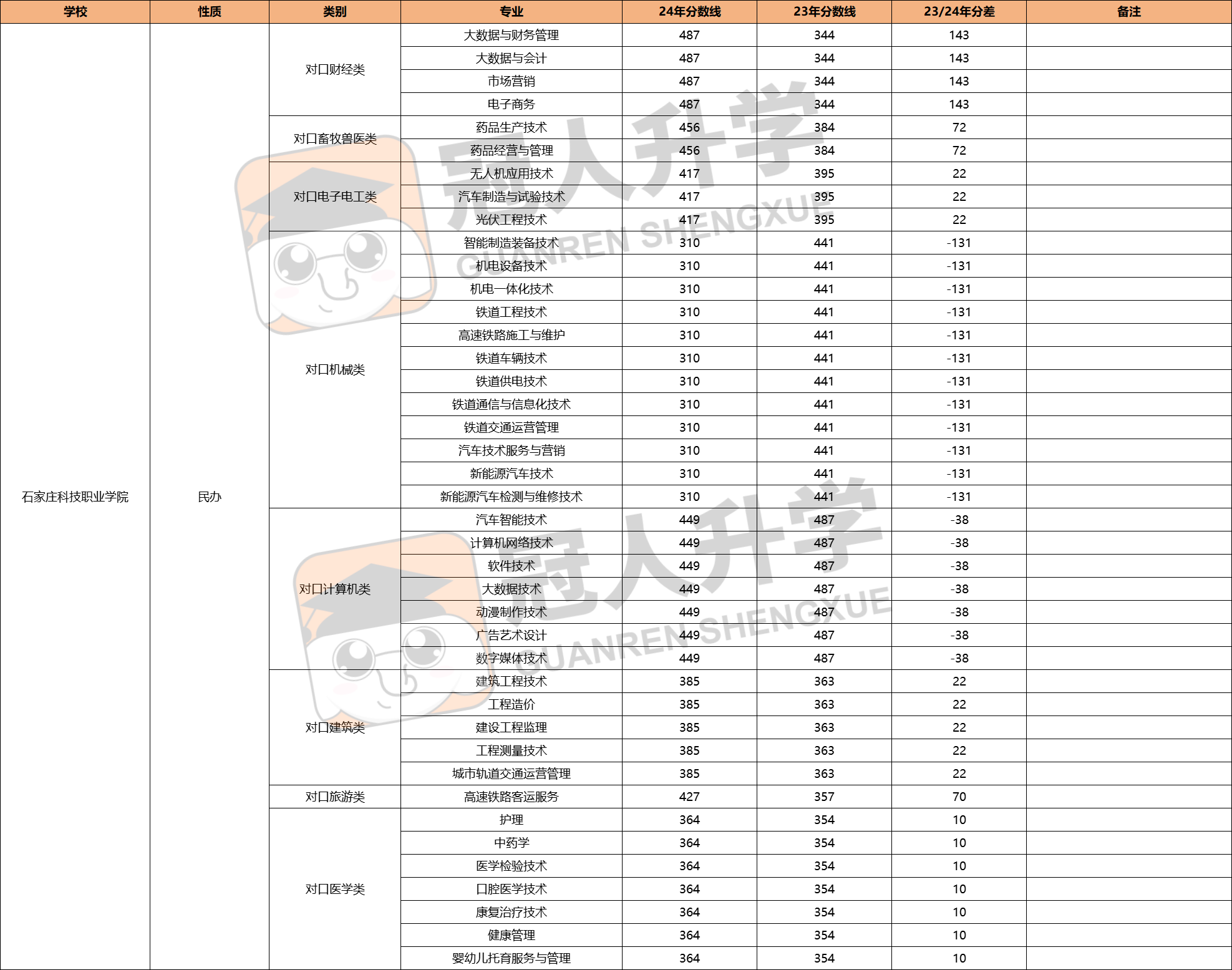 | 学校 | 性质 | 类别 | 专业 | 24年分数线 | 23年分数线 | 23/24年分差 | 备注 |
|---|---|---|---|---|---|---|---|
| 石家庄科技职业学院 | 民办 | 对口财经类 | 大数据与财务管理 | 487 | 344 | 143 | |
| | | | 大数据与会计 | 487 | 344 | 143 | |
| | | | 市场营销 | 487 | 344 | 143 | |
| | | | 电子商务 | 487 | 344 | 143 | |
| | | 对口畜牧兽医类 | 药品生产技术 | 456 | 384 | 72 | |
| | | | 药品经营与管理 | 456 | 384 | 72 | |
| | | 对口电子电工类 | 无人机应用技术 | 417 | 395 | 22 | |
| | | | 汽车制造与试验技术 | 417 | 395 | 22 | |
| | | | 光伏工程技术 | 417 | 395 | 22 | |
| | | 对口机械类 | 智能制造装备技术 | 310 | 441 | -131 | |
| | | | 机电设备技术 | 310 | 441 | -131 | |
| | | | 机电一体化技术 | 310 | 441 | -131 | |
| | | | 铁道工程技术 | 310 | 441 | -131 | |
| | | | 高速铁路施工与维护 | 310 | 441 | -131 | |
| | | | 铁道车辆技术 | 310 | 441 | -131 | |
| | | | 铁道供电技术 | 310 | 441 | -131 | |
| | | | 铁道通信与信息化技术 | 310 | 441 | -131 | |
| | | | 铁道交通运营管理 | 310 | 441 | -131 | |
| | | | 汽车技术服务与营销 | 310 | 441 | -131 | |
| | | | 新能源汽车技术 | 310 | 441 | -131 | |
| | | | 新能源汽车检测与维修技术 | 310 | 441 | -131 | |
| | | 对口计算机类 | 汽车智能技术 | 449 | 487 | -38 | |
| | | | 计算机网络技术 | 449 | 487 | -38 | |
| | | | 软件技术 | 449 | 487 | -38 | |
| | | | 大数据技术 | 449 | 487 | -38 | |
| | | | 动漫制作技术 | 449 | 487 | -38 | |
| | | | 广告艺术设计 | 449 | 487 | -38 | |
| | | | 数字媒体技术 | 449 | 487 | -38 | |
| | | 对口建筑类 | 建筑工程技术 | 385 | 363 | 22 | |
| | | | 工程造价 | 385 | 363 | 22 | |
| | | | 建设工程监理 | 385 | 363 | 22 | |
| | | | 工程测量技术 | 385 | 363 | 22 | |
| | | | 城市轨道交通运营管理 | 385 | 363 | 22 | |
| | | 对口旅游类 | 高速铁路客运服务 | 427 | 357 | 70 | |
| | | 对口医学类 | 护理 | 364 | 354 | 10 | |
| | | | 中药学 | 364 | 354 | 10 | |
| | | | 医学检验技术 | 364 | 354 | 10 | |
| | | | 口腔医学技术 | 364 | 354 | 10 | |
| | | | 康复治疗技术 | 364 | 354 | 10 | |
| | | | 健康管理 | 364 | 354 | 10 | |
| | | | 婴幼儿托育服务与管理 | 364 | 354 | 10 | |

冠人升学 GUANREN SHENGXUE
冠人升学 GUANREN SHENGXUE